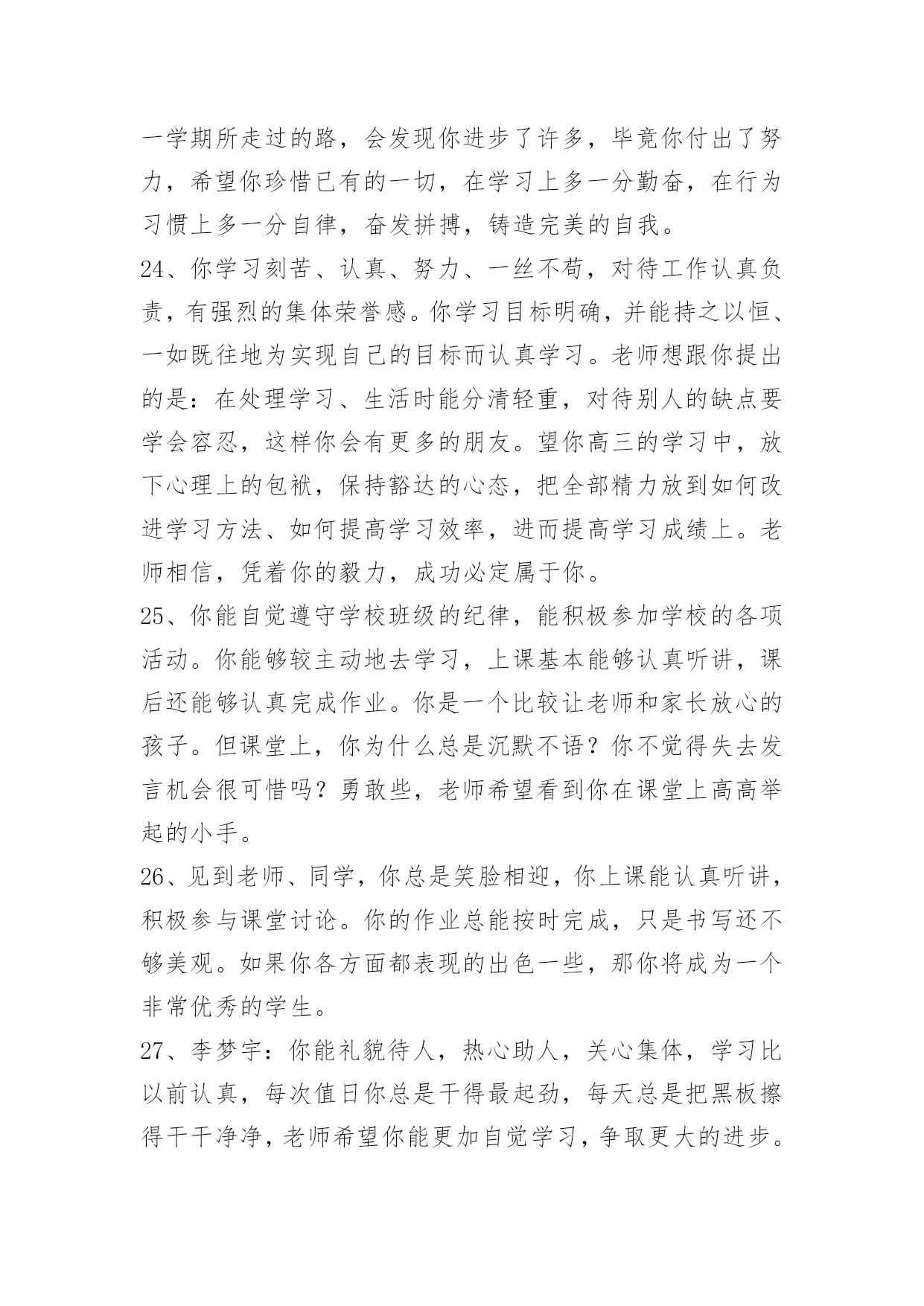 一学期所走过的路，会发现你进步了许多，毕竟你付出了努力，希望你珍惜已有的一切，在学习上多一分勤奋，在行为习惯上多一分自律，奋发拼搏，铸造完美的自我。

24、你学习刻苦、认真、努力、一丝不苟，对待工作认真负责，有强烈的集体荣誉感。你学习目标明确，并能持之以恒、一如既往地为实现自己的目标而认真学习。老师想跟你提出的是：在处理学习、生活时能分清轻重，对待别人的缺点要学会容忍，这样你会有更多的朋友。望你高三的学习中，放下心理上的包袱，保持豁达的心态，把全部精力放到如何改进学习方法、如何提高学习效率，进而提高学习成绩上。老师相信，凭着你的毅力，成功必定属于你。

25、你能自觉遵守学校班级的纪律，能积极参加学校的各项活动。你能够较主动地去学习，上课基本能够认真听讲，课后还能够认真完成作业。你是一个比较让老师和家长放心的孩子。但课堂上，你为什么总是沉默不语？你不觉得失去发言机会很可惜吗？勇敢些，老师希望看到你在课堂上高高举起的小手。

26、见到老师、同学，你总是笑脸相迎，你上课能认真听讲，积极参与课堂讨论。你的作业总能按时完成，只是书写还不够美观。如果你各方面都表现的出色一些，那你将成为一个非常优秀的学生。

27、李梦宇：你能礼貌待人，热心助人，关心集体，学习比以前认真，每次值日你总是干得最起劲，每天总是把黑板擦得干干净净，老师希望你能更加自觉学习，争取更大的进步。